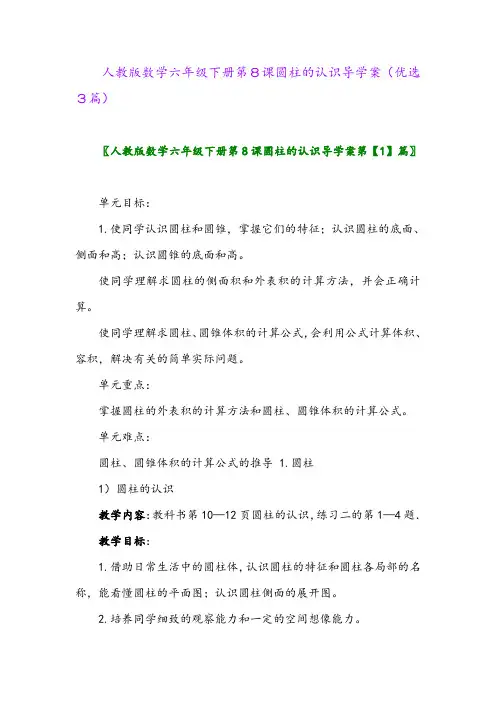 人教版数学六年级下册第8课圆柱的认识导学案（优选3篇）

〖人教版数学六年级下册第8课圆柱的认识导学案第【1】篇〗

单元目标：

1.使同学认识圆柱和圆锥，掌握它们的特征；认识圆柱的底面、侧面和高；认识圆锥的底面和高。

使同学理解求圆柱的侧面积和外表积的计算方法，并会正确计算。

使同学理解求圆柱、圆锥体积的计算公式，会利用公式计算体积、容积，解决有关的简单实际问题。

单元重点：

掌握圆柱的外表积的计算方法和圆柱、圆锥体积的计算公式。

单元难点：

圆柱、圆锥体积的计算公式的推导 1.圆柱

1）圆柱的认识

教学内容：教科书第10—12页圆柱的认识，练习二的第1—4题.

教学目标：

1.借助日常生活中的圆柱体，认识圆柱的特征和圆柱各局部的名称，能看懂圆柱的平面图；认识圆柱侧面的展开图。

2.培养同学细致的观察能力和一定的空间想像能力。